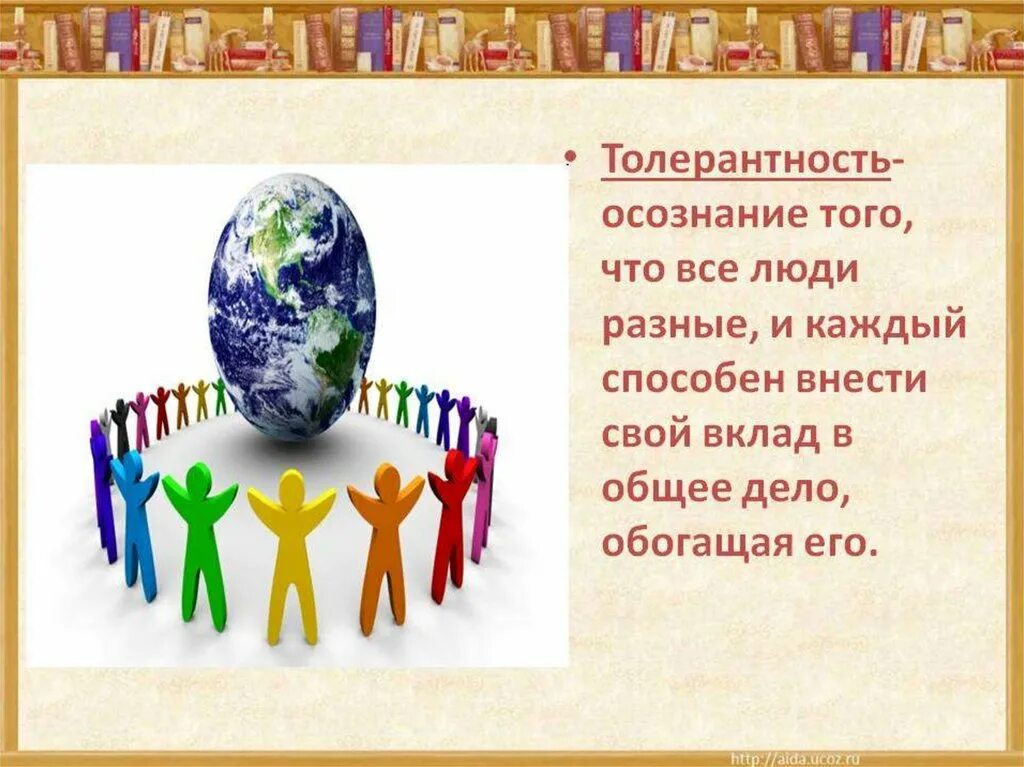 • Толерантность- осознание того, что все люди разные, и каждый способен внести свой вклад в общее дело, обогащая его.

http://aida.ucoz.ru